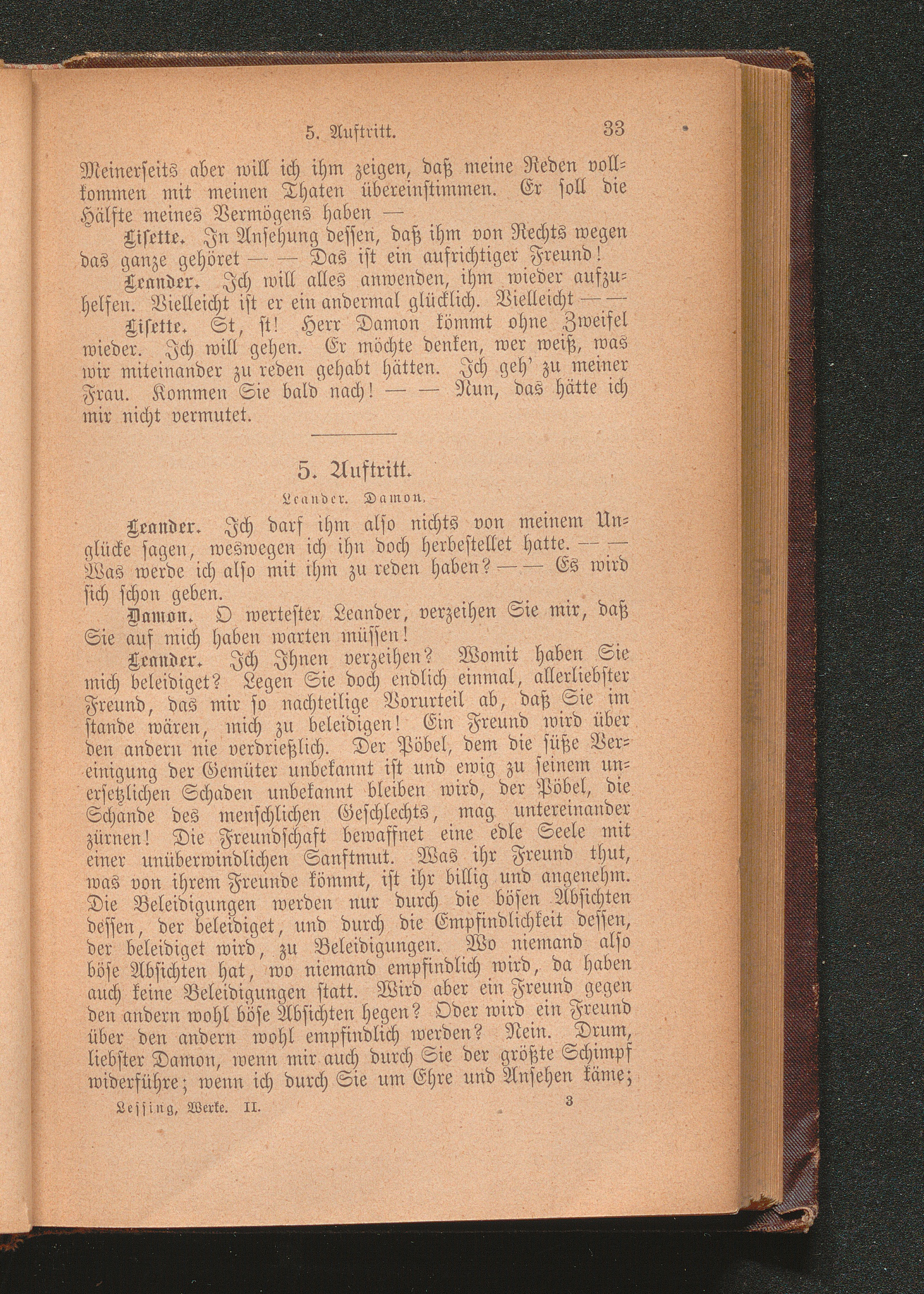 5. Auftritt. 33

Meinerseits aber will ich ihm zeigen, daß meine Reden vollkommen mit meinen Thaten übereinstimmen. Er soll die Hälfte meines Vermögens haben —

Lisette. In Ansehung dessen, daß ihm von Rechts wegen das ganze gehöret — — Das ist ein aufrichtiger Freund!

Leander. Ich will alles anwenden, ihm wieder aufzuhelfen. Vielleicht ist er ein andermal glücklich. Vielleicht — —

Lisette. St, st! Herr Damon kömmt ohne Zweifel wieder. Ich will gehen. Er möchte denken, wer weiß, was wir miteinander zu reden gehabt hätten. Ich geh' zu meiner Frau. Kommen Sie bald nach! — — Nun, das hätte ich mir nicht vermutet.

5. Auftritt.

Leander. Damon.

Leander. Ich darf ihm also nichts von meinem Unglücke sagen, weswegen ich ihn doch herbestellet hatte. — — Was werde ich also mit ihm zu reden haben? — — Es wird sich schon geben.

Damon. O wertester Leander, verzeihen Sie mir, daß Sie auf mich haben warten müssen!

Leander. Ich Ihnen verzeihen? Womit haben Sie mich beleidiget? Legen Sie doch endlich einmal, allerliebster Freund, das mir so nachteilige Vorurteil ab, daß Sie im stande wären, mich zu beleidigen! Ein Freund wird über den andern nie verdrießlich. Der Pöbel, dem die süße Vereinigung der Gemüter unbekannt ist und ewig zu seinem unersetzlichen Schaden unbekannt bleiben wird, der Pöbel, die Schande des menschlichen Geschlechts, mag untereinander zürnen! Die Freundschaft bewaffnet eine edle Seele mit einer unüberwindlichen Sanftmut. Was ihr Freund thut, was von ihrem Freunde kömmt, ist ihr billig und angenehm. Die Beleidigungen werden nur durch die bösen Absichten dessen, der beleidiget, und durch die Empfindlichkeit dessen, der beleidiget wird, zu Beleidigungen. Wo niemand also böse Absichten hat, wo niemand empfindlich wird, da haben auch keine Beleidigungen statt. Wird aber ein Freund gegen den andern wohl böse Absichten hegen? Oder wird ein Freund über den andern wohl empfindlich werden? Nein. Drum, liebster Damon, wenn mir auch durch Sie der größte Schimpf widerführe; wenn ich durch Sie um Ehre und Ansehen käme;

Lessing, Werke. II. 3